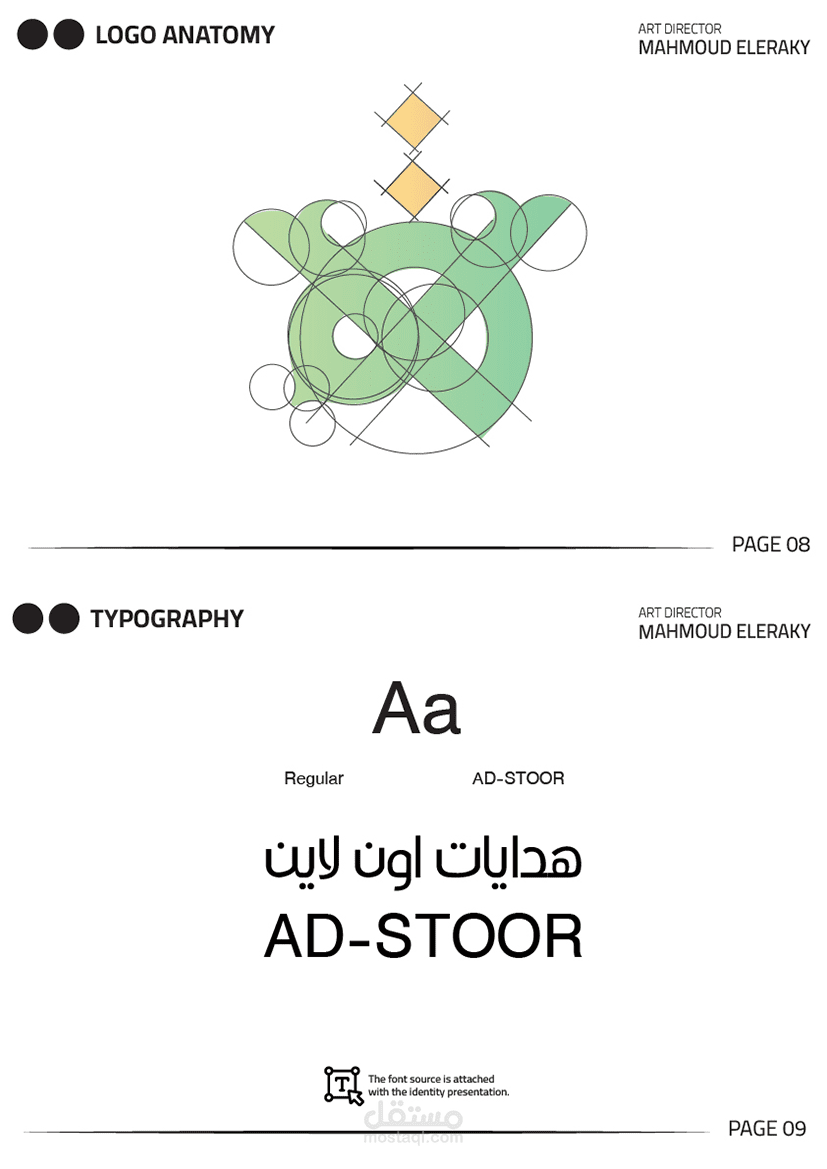 LOGO ANATOMY

ART DIRECTOR
MAHMOUD ELERAKY

PAGE 08

TYPOGRAPHY

ART DIRECTOR
MAHMOUD ELERAKY

Aa

Regular

AD-STOOR

هدايات اون لاين

AD-STOOR

The font source is attached with the identity presentation.

PAGE 09

مستقل
mostaql.com